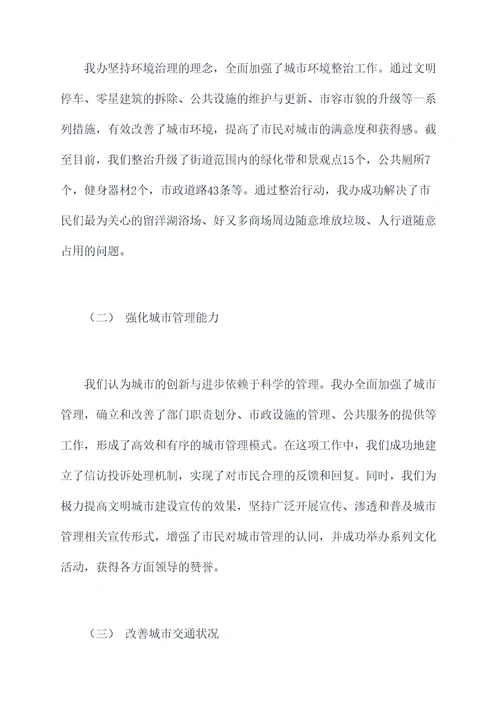 我办坚持环境治理的理念，全面加强了城市环境整治工作。通过文明停车、零星建筑的拆除、公共设施的维护与更新、市容市貌的升级等一系列措施，有效改善了城市环境，提高了市民对城市的满意度和获得感。截至目前，我们整治升级了街道范围内的绿化带和景观点15个，公共厕所7个，健身器材2个，市政道路43条等。通过整治行动，我办成功解决了市民们最为关心的留洋湖浴场、好又多商场周边随意堆放垃圾、人行道随意占用的问题。

（二） 强化城市管理能力

我们认为城市的创新与进步依赖于科学的管理。我办全面加强了城市管理，确立和改善了部门职责划分、市政设施的管理、公共服务的提供等工作，形成了高效和有序的城市管理模式。在这项工作中，我们成功地建立了信访投诉处理机制，实现了对市民合理的反馈和回复。同时，我们为极力提高文明城市建设宣传的效果，坚持广泛开展宣传、渗透和普及城市管理相关宣传形式，增强了市民对城市管理的认同，并成功举办系列文化活动，获得各方面领导的赞誉。

（三） 改善城市交通状况